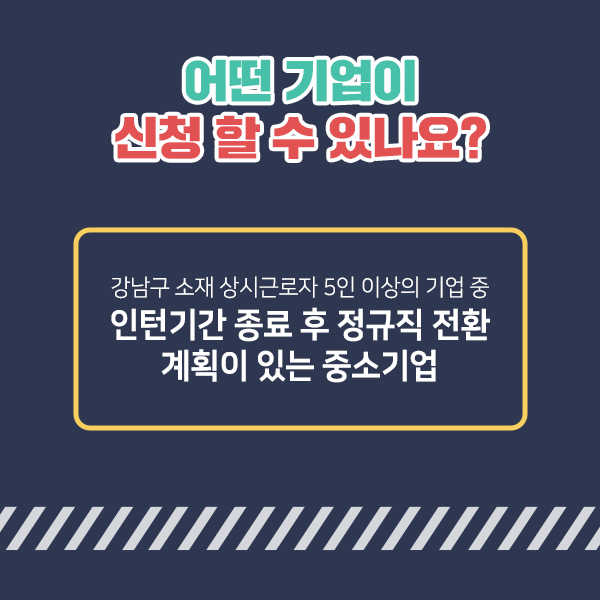 어떤 기업이
신청 할 수 있나요?

강남구 소재 상시근로자 5인 이상의 기업 중
인턴기간 종료 후 정규직 전환
계획이 있는 중소기업